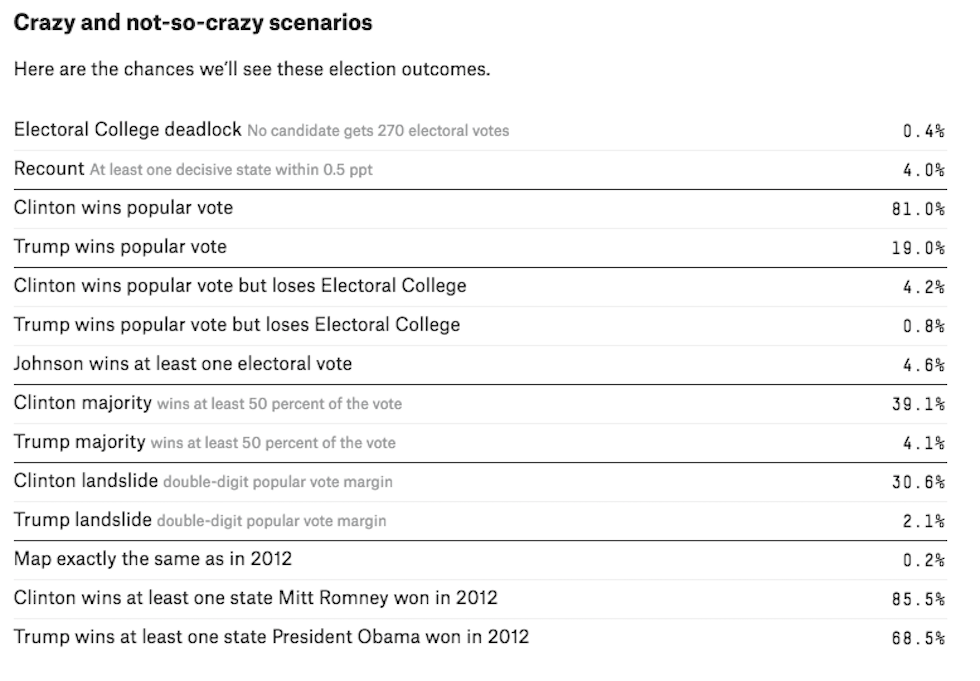 Crazy and not-so-crazy scenarios

Here are the chances we'll see these election outcomes.

| | |
|---|---|
| Electoral College deadlock No candidate gets 270 electoral votes | 0.4% |
| Recount At least one decisive state within 0.5 ppt | 4.0% |
| Clinton wins popular vote | 81.0% |
| Trump wins popular vote | 19.0% |
| Clinton wins popular vote but loses Electoral College | 4.2% |
| Trump wins popular vote but loses Electoral College | 0.8% |
| Johnson wins at least one electoral vote | 4.6% |
| Clinton majority wins at least 50 percent of the vote | 39.1% |
| Trump majority wins at least 50 percent of the vote | 4.1% |
| Clinton landslide double-digit popular vote margin | 30.6% |
| Trump landslide double-digit popular vote margin | 2.1% |
| Map exactly the same as in 2012 | 0.2% |
| Clinton wins at least one state Mitt Romney won in 2012 | 85.5% |
| Trump wins at least one state President Obama won in 2012 | 68.5% |